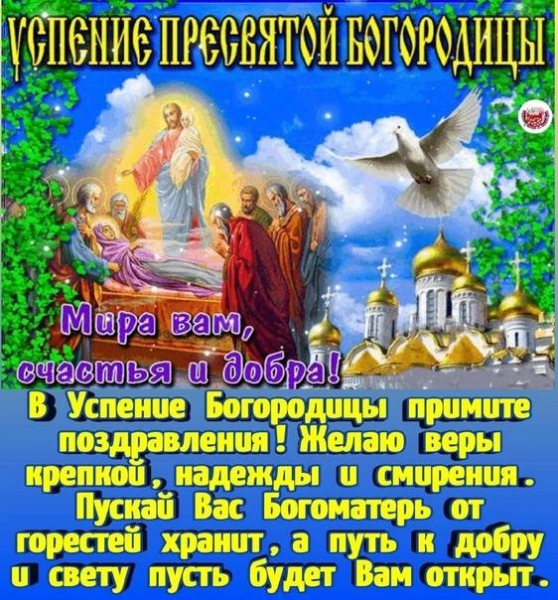 УСПЕНИЕ ПРЕСВЯТОЙ БОГОРОДИЦЫ

Мира вам, счастья и добра!

В Успение Богородицы примите поздравления! Желаю веры крепкой, надежды и смирения. Пускай Вас Богоматерь от горестей хранит, а путь к добру и свету пусть будет Вам открыт.